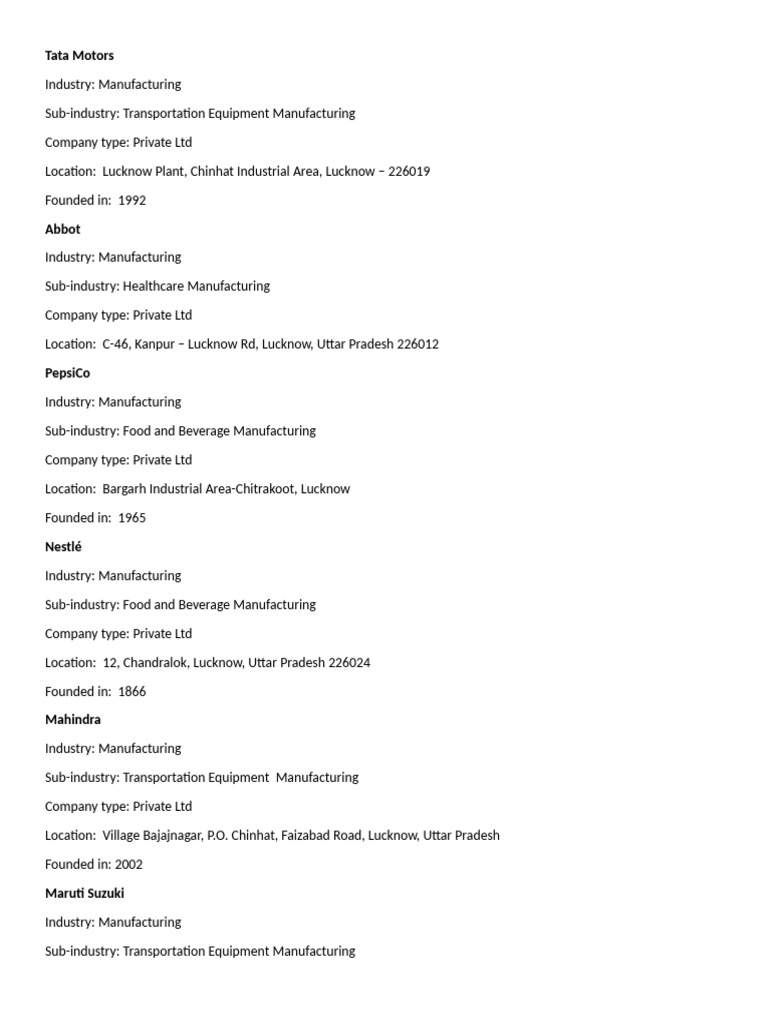 Tata Motors

Industry: Manufacturing

Sub-industry: Transportation Equipment Manufacturing

Company type: Private Ltd

Location: Lucknow Plant, Chinhat Industrial Area, Lucknow – 226019

Founded in: 1992

Abbot

Industry: Manufacturing

Sub-industry: Healthcare Manufacturing

Company type: Private Ltd

Location: C-46, Kanpur – Lucknow Rd, Lucknow, Uttar Pradesh 226012

PepsiCo

Industry: Manufacturing

Sub-industry: Food and Beverage Manufacturing

Company type: Private Ltd

Location: Bargarh Industrial Area-Chitrakoot, Lucknow

Founded in: 1965

Nestlé

Industry: Manufacturing

Sub-industry: Food and Beverage Manufacturing

Company type: Private Ltd

Location: 12, Chandralok, Lucknow, Uttar Pradesh 226024

Founded in: 1866

Mahindra

Industry: Manufacturing

Sub-industry: Transportation Equipment Manufacturing

Company type: Private Ltd

Location: Village Bajajnagar, P.O. Chinhat, Faizabad Road, Lucknow, Uttar Pradesh

Founded in: 2002

Maruti Suzuki

Industry: Manufacturing

Sub-industry: Transportation Equipment Manufacturing